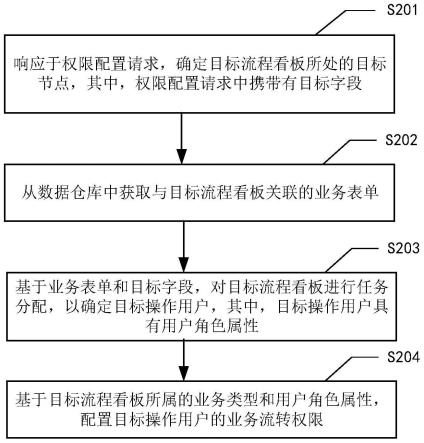 S201

响应于权限配置请求，确定目标流程看板所处的目标节点，其中，权限配置请求中携带有目标字段

S202

从数据仓库中获取与目标流程看板关联的业务表单

S203

基于业务表单和目标字段，对目标流程看板进行任务分配，以确定目标操作用户，其中，目标操作用户具有用户角色属性

S204

基于目标流程看板所属的业务类型和用户角色属性，配置目标操作用户的业务流转权限